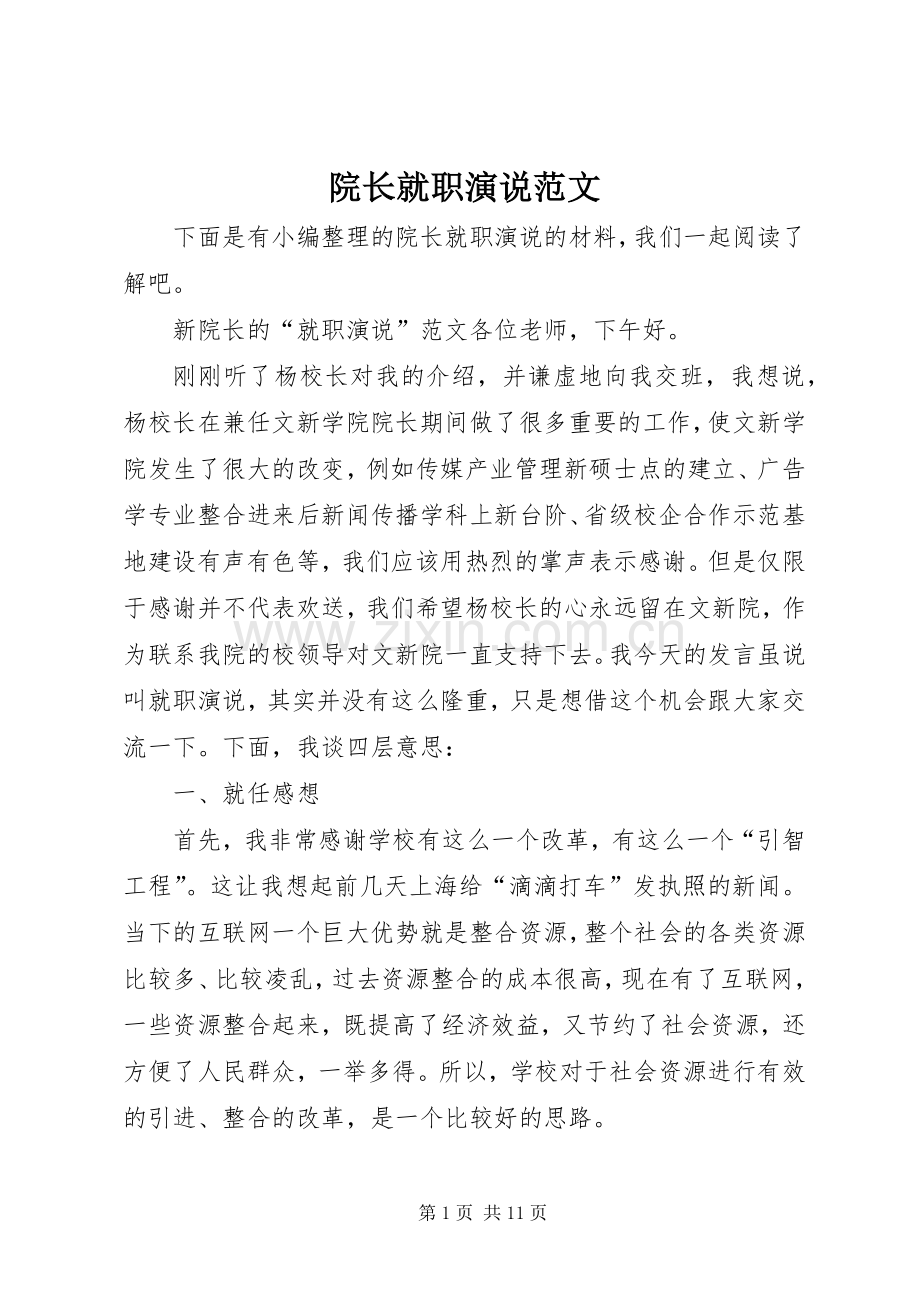 院长就职演说范文

下面是有小编整理的院长就职演说的材料，我们一起阅读了解吧。

新院长的“就职演说”范文各位老师，下午好。

刚刚听了杨校长对我的介绍，并谦虚地向我交班，我想说，杨校长在兼任文新学院院长期间做了很多重要的工作，使文新学院发生了很大的改变，例如传媒产业管理新硕士点的建立、广告学专业整合进来后新闻传播学科上新台阶、省级校企合作示范基地建设有声有色等，我们应该用热烈的掌声表示感谢。但是仅限于感谢并不代表欢送，我们希望杨校长的心永远留在文新院，作为联系我院的校领导对文新院一直支持下去。我今天的发言虽说叫就职演说，其实并没有这么隆重，只是想借这个机会跟大家交流一下。下面，我谈四层意思：

一、就任感想

首先，我非常感谢学校有这么一个改革，有这么一个“引智工程”。这让我想起前几天上海给“滴滴打车”发执照的新闻。当下的互联网一个巨大优势就是整合资源，整个社会的各类资源比较多、比较凌乱，过去资源整合的成本很高，现在有了互联网，一些资源整合起来，既提高了经济效益，又节约了社会资源，还方便了人民群众，一举多得。所以，学校对于社会资源进行有效的引进、整合的改革，是一个比较好的思路。

第1页 共11页

www.zixin.com.cn